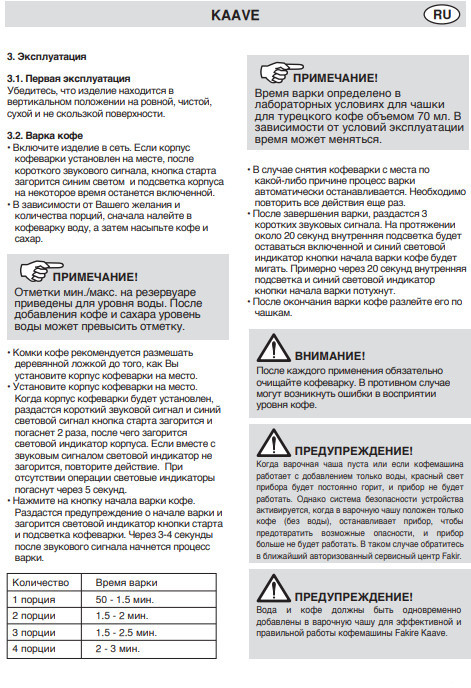 KAAVE

RU

3. Эксплуатация

3.1. Первая эксплуатация
Убедитесь, что изделие находится в вертикальном положении на ровной, чистой, сухой и не скользкой поверхности.

3.2. Варка кофе
• Включите изделие в сеть. Если корпус кофеварки установлен на месте, после короткого звукового сигнала, кнопка старта загорится синим светом и подсветка корпуса на некоторое время останется включенной.
• В зависимости от Вашего желания и количества порций, сначала налейте в кофеварку воду, а затем насыпьте кофе и сахар.

ПРИМЕЧАНИЕ!
Отметки мин./макс. на резервуаре приведены для уровня воды. После добавления кофе и сахара уровень воды может превысить отметку.

• Комки кофе рекомендуется размешать деревянной ложкой до того, как Вы установите корпус кофеварки на место.
• Установите корпус кофеварки на место. Когда корпус кофеварки будет установлен, раздастся короткий звуковой сигнал и синий световой сигнал кнопка старта загорится и погаснет 2 раза, после чего загорится световой индикатор корпуса. Если вместе с звуковым сигналом световой индикатор не загорится, повторите действие. При отсутствии операции световые индикаторы погаснут через 5 секунд.
• Нажмите на кнопку начала варки кофе. Раздастся предупреждение о начале варки и загорится световой индикатор кнопки старта и подсветка кофеварки. Через 3-4 секунды после звукового сигнала начнется процесс варки.

| Количество | Время варки |
|---|---|
| 1 порция | 50 - 1.5 мин. |
| 2 порции | 1.5 - 2 мин. |
| 3 порции | 1.5 - 2.5 мин. |
| 4 порции | 2 - 3 мин. |

ПРИМЕЧАНИЕ!
Время варки определено в лабораторных условиях для чашки для турецкого кофе объемом 70 мл. В зависимости от условий эксплуатации время может меняться.

• В случае снятия кофеварки с места по какой-либо причине процесс варки автоматически останавливается. Необходимо повторить все действия еще раз.
• После завершения варки, раздастся 3 коротких звуковых сигнала. На протяжении около 20 секунд внутренняя подсветка будет оставаться включенной и синий световой индикатор кнопки начала варки кофе будет мигать. Примерно через 20 секунд внутренняя подсветка и синий световой индикатор кнопки начала варки потухнут.
• После окончания варки кофе разлейте его по чашкам.

ВНИМАНИЕ!
После каждого применения обязательно очищайте кофеварку. В противном случае могут возникнуть ошибки в восприятии уровня кофе.

ПРЕДУПРЕЖДЕНИЕ!
Когда варочная чаша пуста или если кофемашина работает с добавлением только воды, красный свет прибора будет постоянно горит, и прибор не будет работать. Однако система безопасности устройства активируется, когда в варочную чашу положен только кофе (без воды), останавливает прибор, чтобы предотвратить возможные опасности, и прибор больше не будет работать. В таком случае обратитесь в ближайший авторизованный сервисный центр Fakir.

ПРЕДУПРЕЖДЕНИЕ!
Вода и кофе должны быть одновременно добавлены в варочную чашу для эффективной и правильной работы кофемашины Fakire Kaave.